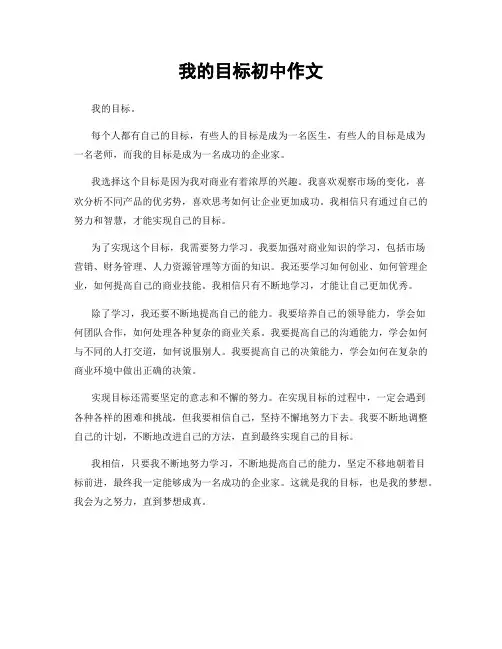 我的目标初中作文

我的目标。

每个人都有自己的目标，有些人的目标是成为一名医生，有些人的目标是成为一名老师，而我的目标是成为一名成功的企业家。

我选择这个目标是因为我对商业有着浓厚的兴趣。我喜欢观察市场的变化，喜欢分析不同产品的优劣势，喜欢思考如何让企业更加成功。我相信只有通过自己的努力和智慧，才能实现自己的目标。

为了实现这个目标，我需要努力学习。我要加强对商业知识的学习，包括市场营销、财务管理、人力资源管理等方面的知识。我还要学习如何创业、如何管理企业，如何提高自己的商业技能。我相信只有不断地学习，才能让自己更加优秀。

除了学习，我还要不断地提高自己的能力。我要培养自己的领导能力，学会如何团队合作，如何处理各种复杂的商业关系。我要提高自己的沟通能力，学会如何与不同的人打交道，如何说服别人。我要提高自己的决策能力，学会如何在复杂的商业环境中做出正确的决策。

实现目标还需要坚定的意志和不懈的努力。在实现目标的过程中，一定会遇到各种各样的困难和挑战，但我要相信自己，坚持不懈地努力下去。我要不断地调整自己的计划，不断地改进自己的方法，直到最终实现自己的目标。

我相信，只要我不断地努力学习，不断地提高自己的能力，坚定不移地朝着目标前进，最终我一定能够成为一名成功的企业家。这就是我的目标，也是我的梦想。我会为之努力，直到梦想成真。